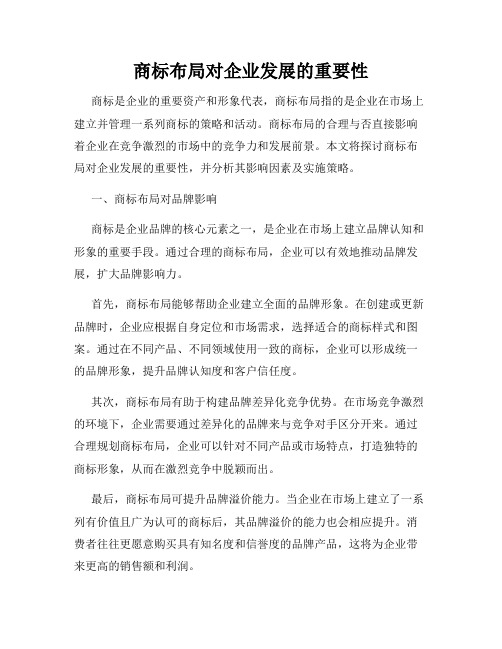 商标布局对企业发展的重要性

商标是企业的重要资产和形象代表，商标布局指的是企业在市场上建立并管理一系列商标的策略和活动。商标布局的合理与否直接影响着企业在竞争激烈的市场中的竞争力和发展前景。本文将探讨商标布局对企业发展的重要性，并分析其影响因素及实施策略。

一、商标布局对品牌影响

商标是企业品牌的核心元素之一，是企业在市场上建立品牌认知和形象的重要手段。通过合理的商标布局，企业可以有效地推动品牌发展，扩大品牌影响力。

首先，商标布局能够帮助企业建立全面的品牌形象。在创建或更新品牌时，企业应根据自身定位和市场需求，选择适合的商标样式和图案。通过在不同产品、不同领域使用一致的商标，企业可以形成统一的品牌形象，提升品牌认知度和客户信任度。

其次，商标布局有助于构建品牌差异化竞争优势。在市场竞争激烈的环境下，企业需要通过差异化的品牌来与竞争对手区分开来。通过合理规划商标布局，企业可以针对不同产品或市场特点，打造独特的商标形象，从而在激烈竞争中脱颖而出。

最后，商标布局可提升品牌溢价能力。当企业在市场上建立了一系列有价值且广为认可的商标后，其品牌溢价的能力也会相应提升。消费者往往更愿意购买具有知名度和信誉度的品牌产品，这将为企业带来更高的销售额和利润。